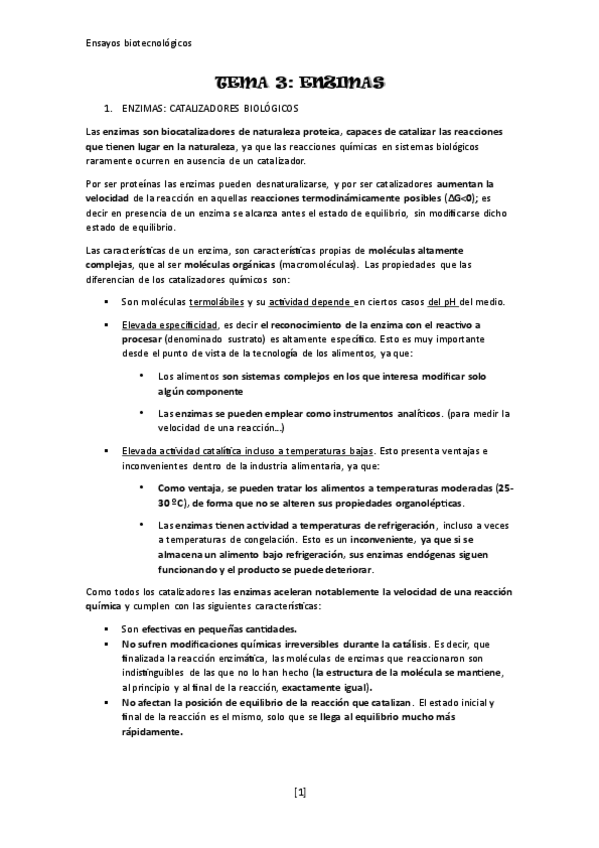 Ensayos biotecnológicos

TEMA 3: ENZIMAS

1. ENZIMAS: CATALIZADORES BIOLÓGICOS

Las enzimas son biocatalizadores de naturaleza proteica, capaces de catalizar las reacciones que tienen lugar en la naturaleza, ya que las reacciones químicas en sistemas biológicos raramente ocurren en ausencia de un catalizador.

Por ser proteínas las enzimas pueden desnaturalizarse, y por ser catalizadores aumentan la velocidad de la reacción en aquellas reacciones termodinámicamente posibles ($\Delta G<0$); es decir en presencia de un enzima se alcanza antes el estado de equilibrio, sin modificarse dicho estado de equilibrio.

Las características de un enzima, son características propias de moléculas altamente complejas, que al ser moléculas orgánicas (macromoléculas). Las propiedades que las diferencian de los catalizadores químicos son:

▪ Son moléculas termolábiles y su actividad depende en ciertos casos del pH del medio.

▪ Elevada especificidad, es decir el reconocimiento de la enzima con el reactivo a procesar (denominado sustrato) es altamente específico. Esto es muy importante desde el punto de vista de la tecnología de los alimentos, ya que:

• Los alimentos son sistemas complejos en los que interesa modificar solo algún componente

• Las enzimas se pueden emplear como instrumentos analíticos. (para medir la velocidad de una reacción…)

▪ Elevada actividad catalítica incluso a temperaturas bajas. Esto presenta ventajas e inconvenientes dentro de la industria alimentaria, ya que:

• Como ventaja, se pueden tratar los alimentos a temperaturas moderadas (25-30 ºC), de forma que no se alteren sus propiedades organolépticas.

• Las enzimas tienen actividad a temperaturas de refrigeración, incluso a veces a temperaturas de congelación. Esto es un inconveniente, ya que si se almacena un alimento bajo refrigeración, sus enzimas endógenas siguen funcionando y el producto se puede deteriorar.

Como todos los catalizadores las enzimas aceleran notablemente la velocidad de una reacción química y cumplen con las siguientes características:

▪ Son efectivas en pequeñas cantidades.
▪ No sufren modificaciones químicas irreversibles durante la catálisis. Es decir, que finalizada la reacción enzimática, las moléculas de enzimas que reaccionaron son indistinguibles de las que no lo han hecho (la estructura de la molécula se mantiene, al principio y al final de la reacción, exactamente igual).
▪ No afectan la posición de equilibrio de la reacción que catalizan. El estado inicial y final de la reacción es el mismo, solo que se llega al equilibrio mucho más rápidamente.

[1]